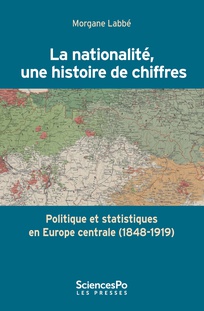 Morgane Labbé

La nationalité, une histoire de chiffres

Politique et statistiques en Europe centrale (1848-1919)

SciencesPo
LES PRESSES